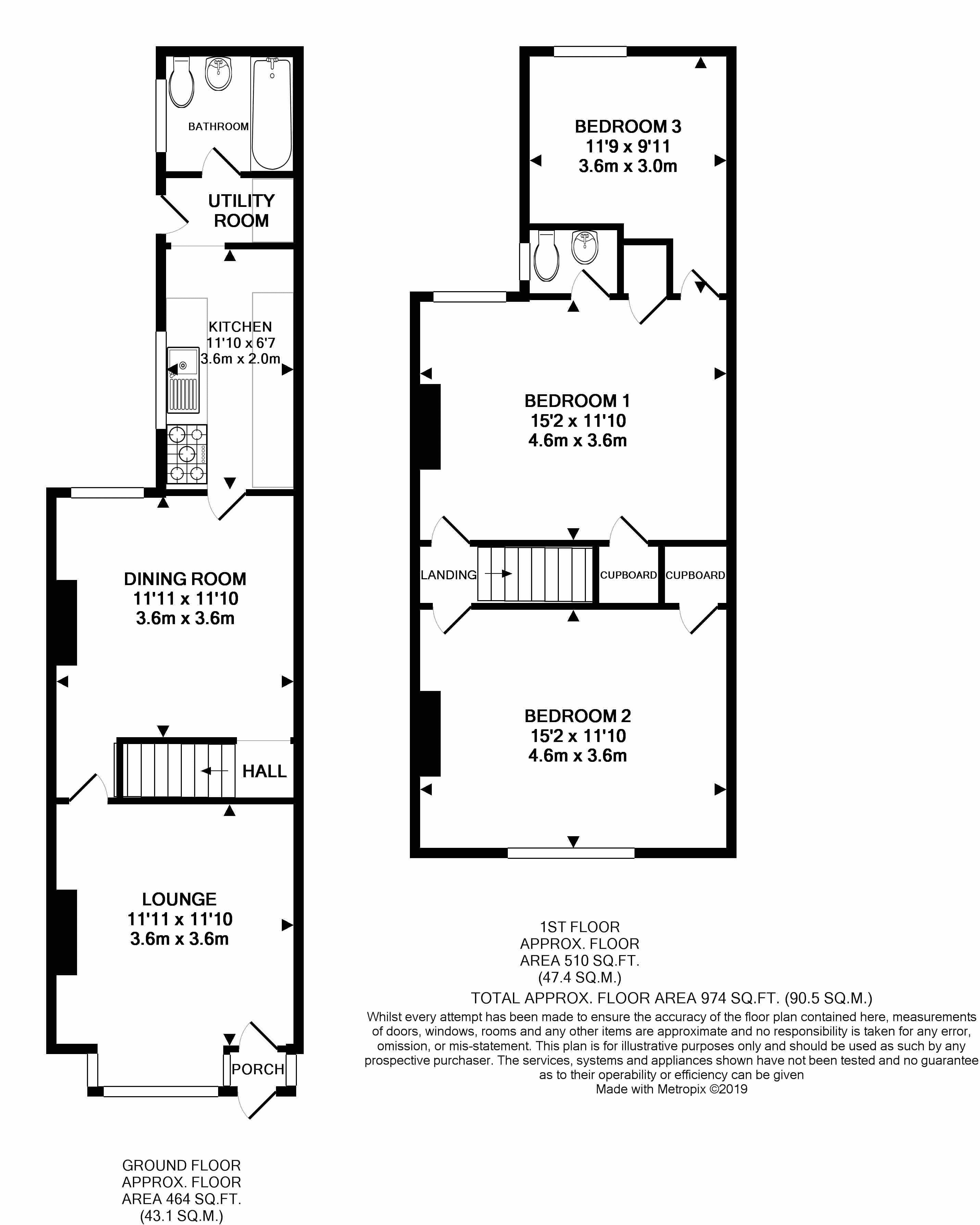 BATHROOM

UTILITY ROOM

KITCHEN
11'10 x 6'7
3.6m x 2.0m

DINING ROOM
11'11 x 11'10
3.6m x 3.6m

HALL

LOUNGE
11'11 x 11'10
3.6m x 3.6m

PORCH

GROUND FLOOR
APPROX. FLOOR
AREA 464 SQ.FT.
(43.1 SQ.M.)

BEDROOM 3
11'9 x 9'11
3.6m x 3.0m

BEDROOM 1
15'2 x 11'10
4.6m x 3.6m

LANDING

CUPBOARD

CUPBOARD

BEDROOM 2
15'2 x 11'10
4.6m x 3.6m

1ST FLOOR
APPROX. FLOOR
AREA 510 SQ.FT.
(47.4 SQ.M.)

TOTAL APPROX. FLOOR AREA 974 SQ.FT. (90.5 SQ.M.)
Whilst every attempt has been made to ensure the accuracy of the floor plan contained here, measurements of doors, windows, rooms and any other items are approximate and no responsibility is taken for any error, omission, or mis-statement. This plan is for illustrative purposes only and should be used as such by any prospective purchaser. The services, systems and appliances shown have not been tested and no guarantee as to their operability or efficiency can be given
Made with Metropix ©2019